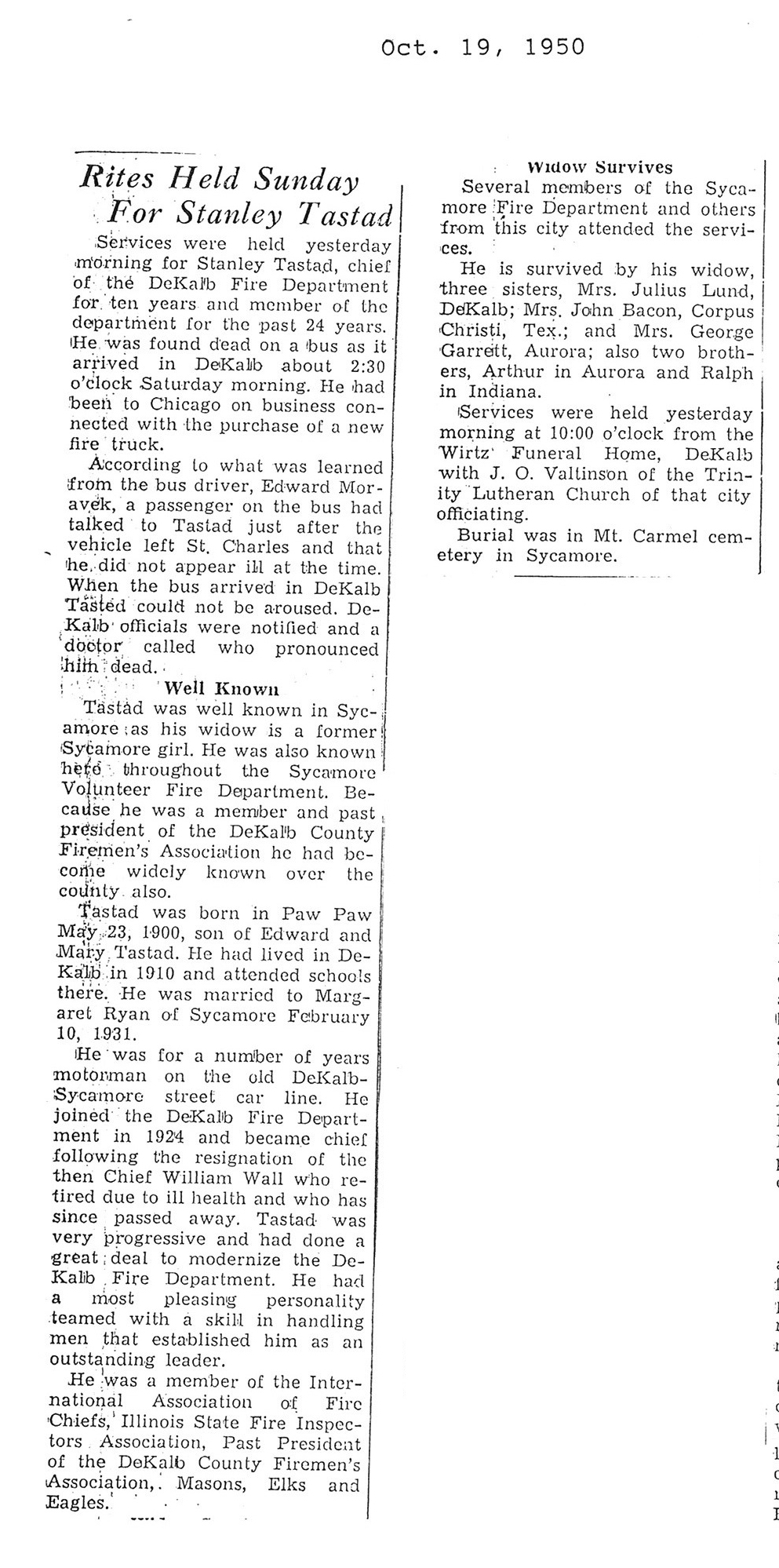 Oct. 19, 1950

Rites Held Sunday For Stanley Tastad

Services were held yesterday morning for Stanley Tastad, chief of the DeKalb Fire Department for ten years and member of the department for the past 24 years. He was found dead on a bus as it arrived in DeKalb about 2:30 o'clock Saturday morning. He had been to Chicago on business connected with the purchase of a new fire truck.

According to what was learned from the bus driver, Edward Moravek, a passenger on the bus had talked to Tastad just after the vehicle left St. Charles and that he did not appear ill at the time. When the bus arrived in DeKalb Tasted could not be aroused. DeKalb officials were notified and a doctor called who pronounced him dead.

Well Known

Tastad was well known in Sycamore as his widow is a former Sycamore girl. He was also known here throughout the Sycamore Volunteer Fire Department. Because he was a member and past president of the DeKalb County Firemen's Association he had become widely known over the county also.

Tastad was born in Paw Paw May 23, 1900, son of Edward and Mary Tastad. He had lived in DeKalb in 1910 and attended schools there. He was married to Margaret Ryan of Sycamore February 10, 1931.

He was for a number of years motorman on the old DeKalb-Sycamore street car line. He joined the DeKalb Fire Department in 1924 and became chief following the resignation of the then Chief William Wall who retired due to ill health and who has since passed away. Tastad was very progressive and had done a great deal to modernize the DeKalb Fire Department. He had a most pleasing personality teamed with a skill in handling men that established him as an outstanding leader.

He was a member of the International Association of Fire Chiefs, Illinois State Fire Inspectors Association, Past President of the DeKalb County Firemen's Association, Masons, Elks and Eagles.

Widow Survives

Several members of the Sycamore Fire Department and others from this city attended the services.

He is survived by his widow, three sisters, Mrs. Julius Lund, DeKalb; Mrs. John Bacon, Corpus Christi, Tex.; and Mrs. George Garrett, Aurora; also two brothers, Arthur in Aurora and Ralph in Indiana.

Services were held yesterday morning at 10:00 o'clock from the Wirtz Funeral Home, DeKalb with J. O. Valtinson of the Trinity Lutheran Church of that city officiating.

Burial was in Mt. Carmel cemetery in Sycamore.